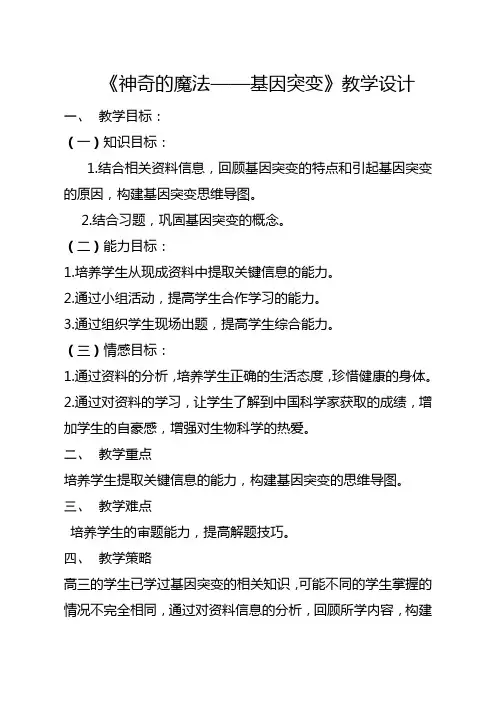 《神奇的魔法——基因突变》教学设计

一、 教学目标：

（一）知识目标：

1.结合相关资料信息，回顾基因突变的特点和引起基因突变的原因，构建基因突变思维导图。

2.结合习题，巩固基因突变的概念。

（二）能力目标：

1.培养学生从现成资料中提取关键信息的能力。

2.通过小组活动，提高学生合作学习的能力。

3.通过组织学生现场出题，提高学生综合能力。

（三）情感目标：

1.通过资料的分析，培养学生正确的生活态度，珍惜健康的身体。

2.通过对资料的学习，让学生了解到中国科学家获取的成绩，增加学生的自豪感，增强对生物科学的热爱。

二、 教学重点

培养学生提取关键信息的能力，构建基因突变的思维导图。

三、 教学难点

培养学生的审题能力，提高解题技巧。

四、 教学策略

高三的学生已学过基因突变的相关知识，可能不同的学生掌握的情况不完全相同，通过对资料信息的分析，回顾所学内容，构建